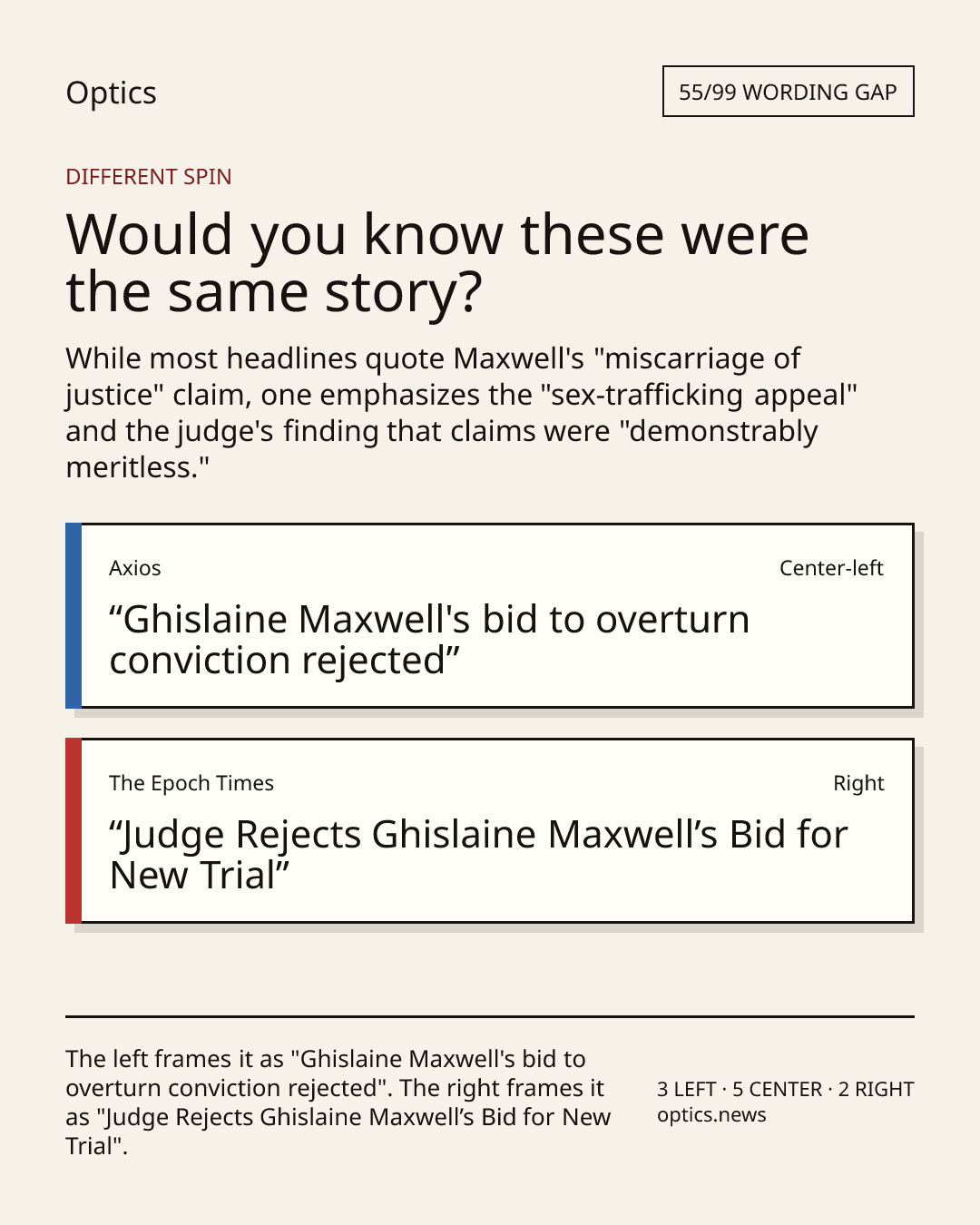 Optics

55/99 WORDING GAP

DIFFERENT SPIN

Would you know these were the same story?

While most headlines quote Maxwell's "miscarriage of justice" claim, one emphasizes the "sex-trafficking appeal" and the judge's finding that claims were "demonstrably meritless."

Axios

Center-left

"Ghislaine Maxwell's bid to overturn conviction rejected"

The Epoch Times

Right

"Judge Rejects Ghislaine Maxwell's Bid for New Trial"

The left frames it as "Ghislaine Maxwell's bid to overturn conviction rejected". The right frames it as "Judge Rejects Ghislaine Maxwell's Bid for New Trial".

3 LEFT · 5 CENTER · 2 RIGHT
optics.news